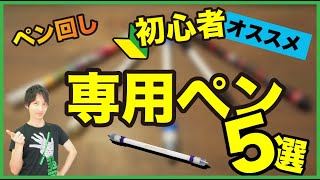 ペン回し

初心者 オススメ

専用ペン

5選